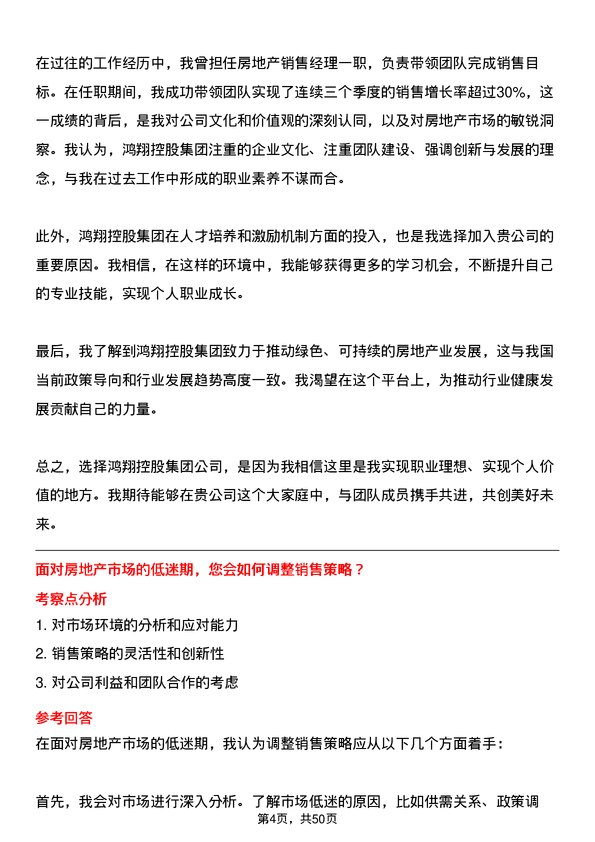 在过往的工作经历中，我曾担任房地产销售经理一职，负责带领团队完成销售目标。在任职期间，我成功带领团队实现了连续三个季度的销售增长率超过30%，这一成绩的背后，是我对公司文化和价值观的深刻认同，以及对房地产市场的敏锐洞察。我认为，鸿翔控股集团注重的企业文化、注重团队建设、强调创新与发展的理念，与我在过去工作中形成的职业素养不谋而合。

此外，鸿翔控股集团在人才培养和激励机制方面的投入，也是我选择加入贵公司的重要原因。我相信，在这样的环境中，我能够获得更多的学习机会，不断提升自己的专业技能，实现个人职业成长。

最后，我了解到鸿翔控股集团致力于推动绿色、可持续的房地产业发展，这与我国当前政策导向和行业发展趋势高度一致。我渴望在这个平台上，为推动行业健康发展贡献自己的力量。

总之，选择鸿翔控股集团公司，是因为我相信这里是我实现职业理想、实现个人价值的地方。我期待能够在贵公司这个大家庭中，与团队成员携手共进，共创美好未来。

面对房地产市场的低迷期，您会如何调整销售策略？

考察点分析

1. 对市场环境的分析和应对能力

2. 销售策略的灵活性和创新性

3. 对公司利益和团队合作的考虑

参考回答

在面对房地产市场的低迷期，我认为调整销售策略应从以下几个方面着手：

首先，我会对市场进行深入分析。了解市场低迷的原因，比如供需关系、政策调

第4页，共50页